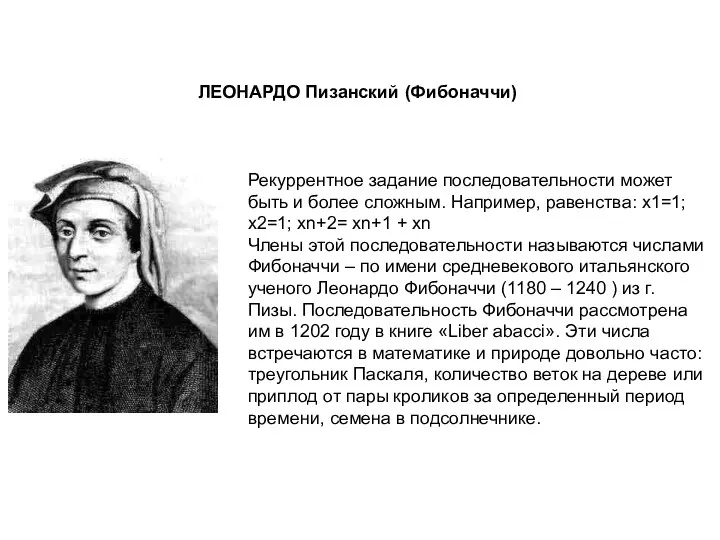 ЛЕОНАРДО Пизанский (Фибоначчи)

Рекуррентное задание последовательности может быть и более сложным. Например, равенства: x1=1; x2=1; xn+2= xn+1 + xn
Члены этой последовательности называются числами Фибоначчи – по имени средневекового итальянского ученого Леонардо Фибоначчи (1180 – 1240 ) из г. Пизы. Последовательность Фибоначчи рассмотрена им в 1202 году в книге «Liber abacci». Эти числа встречаются в математике и природе довольно часто: треугольник Паскаля, количество веток на дереве или приплод от пары кроликов за определенный период времени, семена в подсолнечнике.